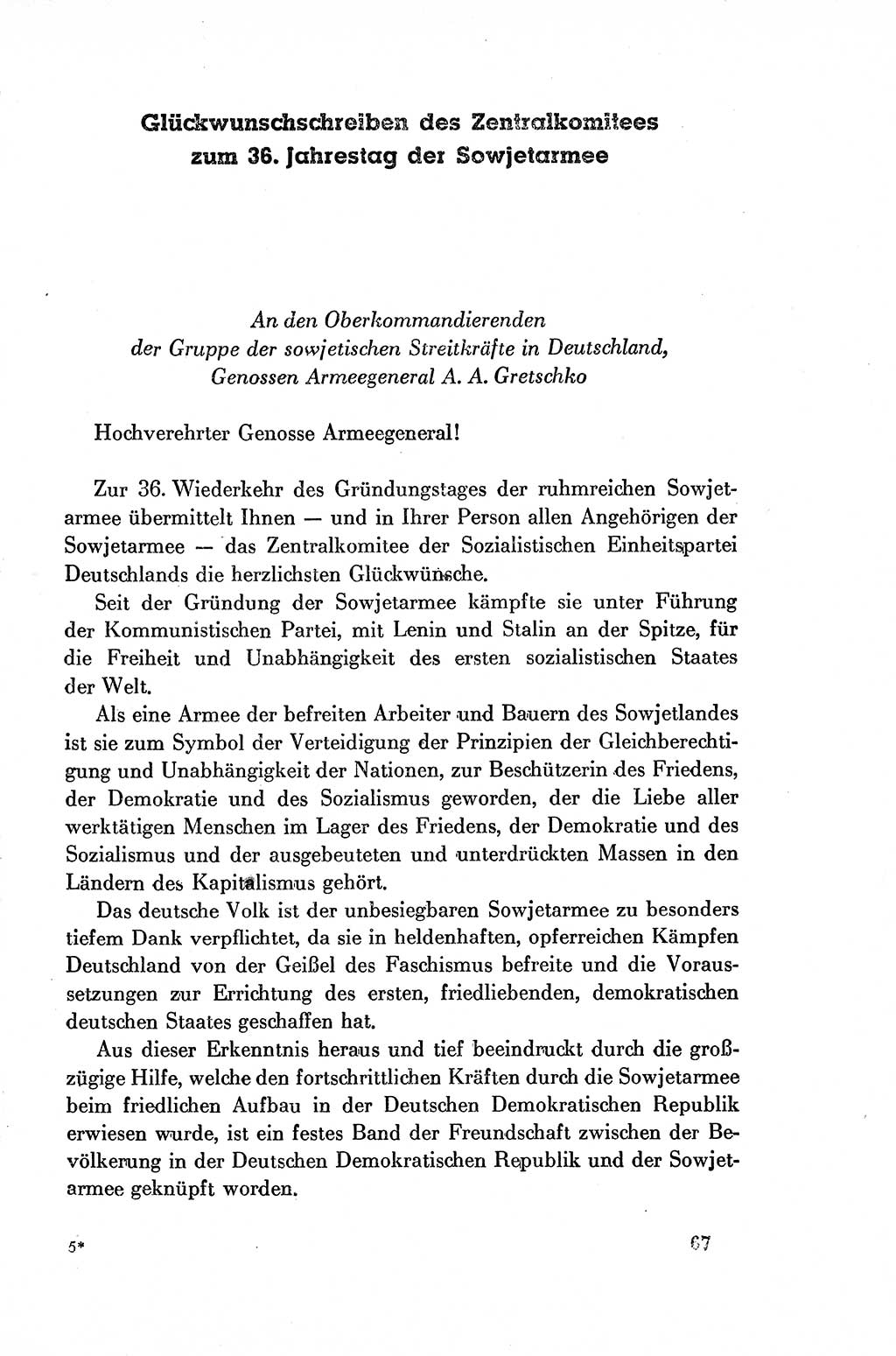 Glückwunschschreiben des Zentralkomitees zum 36. Jahrestag der Sowjetarmee

An den Oberkommandierenden der Gruppe der sowjetischen Streitkräfte in Deutschland, Genossen Armeegeneral A. A. Gretschko

Hochverehrter Genosse Armeegeneral!

Zur 36. Wiederkehr des Gründungstages der ruhmreichen Sowjetarmee übermittelt Ihnen — und in Ihrer Person allen Angehörigen der Sowjetarmee — das Zentralkomitee der Sozialistischen Einheitspartei Deutschlands die herzlichsten Glückwünsche.

Seit der Gründung der Sowjetarmee kämpfte sie unter Führung der Kommunistischen Partei, mit Lenin und Stalin an der Spitze, für die Freiheit und Unabhängigkeit des ersten sozialistischen Staates der Welt.

Als eine Armee der befreiten Arbeiter und Bauern des Sowjetlandes ist sie zum Symbol der Verteidigung der Prinzipien der Gleichberechtigung und Unabhängigkeit der Nationen, zur Beschützerin des Friedens, der Demokratie und des Sozialismus geworden, der die Liebe aller werktätigen Menschen im Lager des Friedens, der Demokratie und des Sozialismus und der ausgebeuteten und unterdrückten Massen in den Ländern des Kapitalismus gehört.

Das deutsche Volk ist der unbesiegbaren Sowjetarmee zu besonders tiefem Dank verpflichtet, da sie in heldenhaften, opferreichen Kämpfen Deutschland von der Geißel des Faschismus befreite und die Voraussetzungen zur Errichtung des ersten, friedliebenden, demokratischen deutschen Staates geschaffen hat.

Aus dieser Erkenntnis heraus und tief beeindruckt durch die großzügige Hilfe, welche den fortschrittlichen Kräften durch die Sowjetarmee beim friedlichen Aufbau in der Deutschen Demokratischen Republik erwiesen wurde, ist ein festes Band der Freundschaft zwischen der Bevölkerung in der Deutschen Demokratischen Republik und der Sowjetarmee geknüpft worden.

5* 67